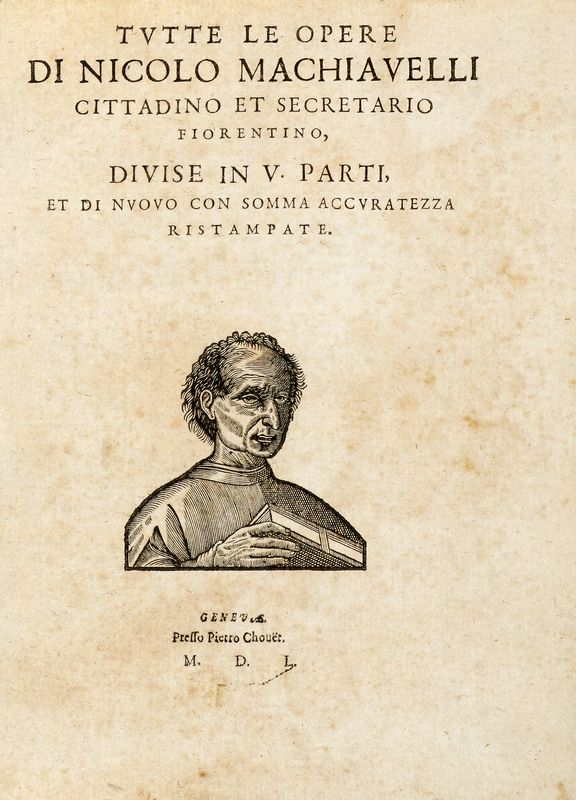 TVTTE LE OPERE
DI NICOLO MACHIAVELLI
CITTADINO ET SECRETARIO
FIORENTINO,
DIVISE IN V. PARTI,
ET DI NVOVO CON SOMMA ACCVRATEZZA
RISTAMPATE.

GENEVÆ.
Presso Pietro Chouët.
M. D. L.